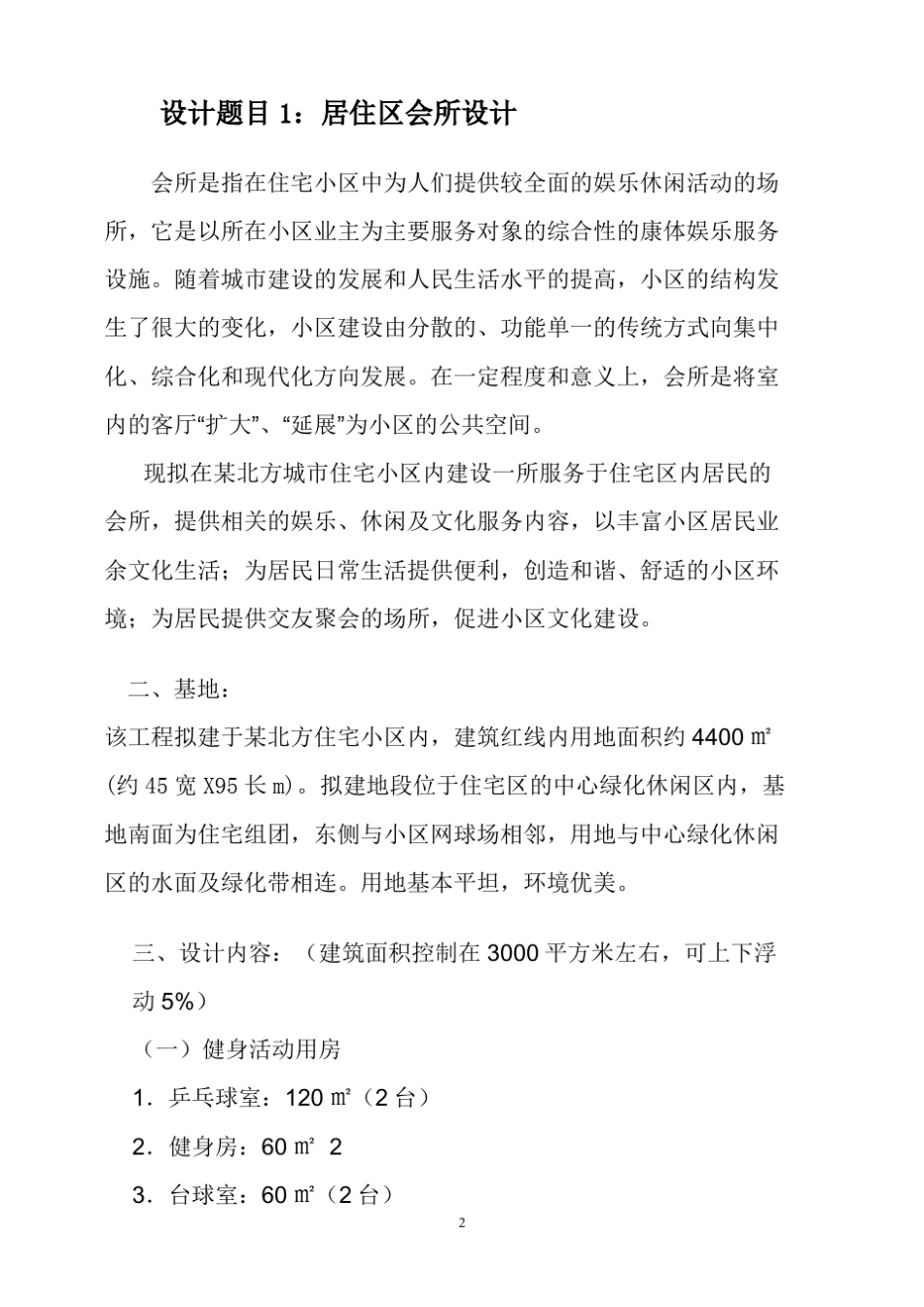 设计题目 1：居住区会所设计

会所是指在住宅小区中为人们提供较全面的娱乐休闲活动的场所，它是以所在小区业主为主要服务对象的综合性的康体娱乐服务设施。随着城市建设的发展和人民生活水平的提高，小区的结构发生了很大的变化，小区建设由分散的、功能单一的传统方式向集中化、综合化和现代化方向发展。在一定程度和意义上，会所是将室内的客厅“扩大”、“延展”为小区的公共空间。

现拟在某北方城市住宅小区内建设一所服务于住宅区内居民的会所，提供相关的娱乐、休闲及文化服务内容，以丰富小区居民业余文化生活；为居民日常生活提供便利，创造和谐、舒适的小区环境；为居民提供交友聚会的场所，促进小区文化建设。

二、基地：

该工程拟建于某北方住宅小区内，建筑红线内用地面积约 4400 ㎡（约 45 宽 X95 长 m）。拟建地段位于住宅区的中心绿化休闲区内，基地南面为住宅组团，东侧与小区网球场相邻，用地与中心绿化休闲区的水面及绿化带相连。用地基本平坦，环境优美。

三、设计内容：（建筑面积控制在 3000 平方米左右，可上下浮动 5%）

（一）健身活动用房

1．乒乓球室：120 ㎡（2 台）

2．健身房：60 ㎡ 2

3．台球室：60 ㎡（2 台）

2